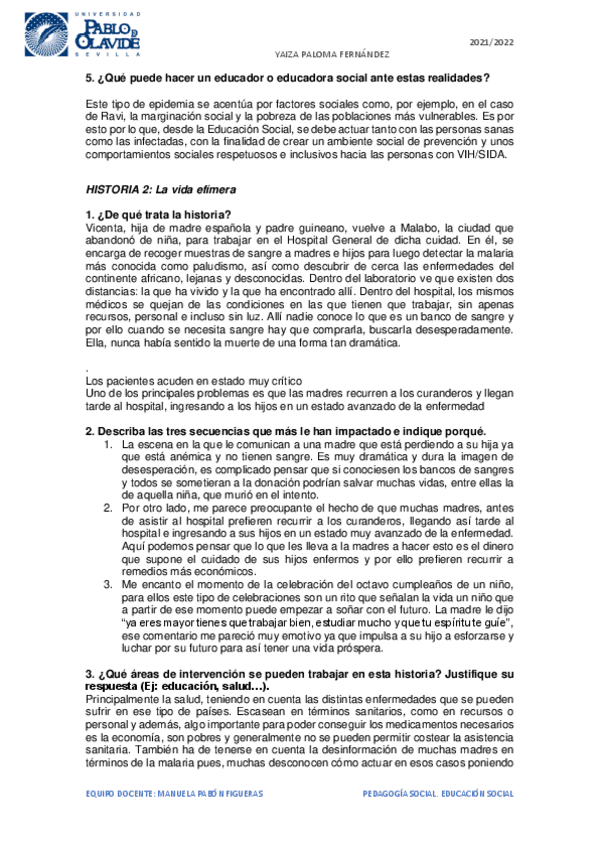 UNIVERSIDAD
PABLO DE OLAVIDE
SEVILLA

2021/2022

YAIZA PALOMA FERNÁNDEZ

5. ¿Qué puede hacer un educador o educadora social ante estas realidades?

Este tipo de epidemia se acentúa por factores sociales como, por ejemplo, en el caso de Ravi, la marginación social y la pobreza de las poblaciones más vulnerables. Es por esto por lo que, desde la Educación Social, se debe actuar tanto con las personas sanas como las infectadas, con la finalidad de crear un ambiente social de prevención y unos comportamientos sociales respetuosos e inclusivos hacia las personas con VIH/SIDA.

HISTORIA 2: La vida efímera

1. ¿De qué trata la historia?
Vicenta, hija de madre española y padre guineano, vuelve a Malabo, la ciudad que abandonó de niña, para trabajar en el Hospital General de dicha cuidad. En él, se encarga de recoger muestras de sangre a madres e hijos para luego detectar la malaria más conocida como paludismo, así como descubrir de cerca las enfermedades del continente africano, lejanas y desconocidas. Dentro del laboratorio ve que existen dos distancias: la que ha vivido y la que ha encontrado allí. Dentro del hospital, los mismos médicos se quejan de las condiciones en las que tienen que trabajar, sin apenas recursos, personal e incluso sin luz. Allí nadie conoce lo que es un banco de sangre y por ello cuando se necesita sangre hay que comprarla, buscarla desesperadamente. Ella, nunca había sentido la muerte de una forma tan dramática.

.
Los pacientes acuden en estado muy crítico
Uno de los principales problemas es que las madres recurren a los curanderos y llegan tarde al hospital, ingresando a los hijos en un estado avanzado de la enfermedad

2. Describa las tres secuencias que más le han impactado e indique porqué.
1. La escena en la que le comunican a una madre que está perdiendo a su hija ya que está anémica y no tienen sangre. Es muy dramática y dura la imagen de desesperación, es complicado pensar que si conociesen los bancos de sangres y todos se sometieran a la donación podrían salvar muchas vidas, entre ellas la de aquella niña, que murió en el intento.
2. Por otro lado, me parece preocupante el hecho de que muchas madres, antes de asistir al hospital prefieren recurrir a los curanderos, llegando así tarde al hospital e ingresando a sus hijos en un estado muy avanzado de la enfermedad. Aquí podemos pensar que lo que les lleva a la madres a hacer esto es el dinero que supone el cuidado de sus hijos enfermos y por ello prefieren recurrir a remedios más económicos.
3. Me encanto el momento de la celebración del octavo cumpleaños de un niño, para ellos este tipo de celebraciones son un rito que señalan la vida un niño que a partir de ese momento puede empezar a soñar con el futuro. La madre le dijo "ya eres mayor tienes que trabajar bien, estudiar mucho y que tu espíritu te guíe", ese comentario me pareció muy emotivo ya que impulsa a su hijo a esforzarse y luchar por su futuro para así tener una vida próspera.

3. ¿Qué áreas de intervención se pueden trabajar en esta historia? Justifique su respuesta (Ej: educación, salud…).
Principalmente la salud, teniendo en cuenta las distintas enfermedades que se pueden sufrir en ese tipo de países. Escasean en términos sanitarios, como en recursos o personal y además, algo importante para poder conseguir los medicamentos necesarios es la economía, son pobres y generalmente no se pueden permitir costear la asistencia sanitaria. También ha de tenerse en cuenta la desinformación de muchas madres en términos de la malaria pues, muchas desconocen cómo actuar en esos casos poniendo

EQUIPO DOCENTE: MANUELA PABÓN FIGUERAS

PEDAGOGÍA SOCIAL. EDUCACIÓN SOCIAL